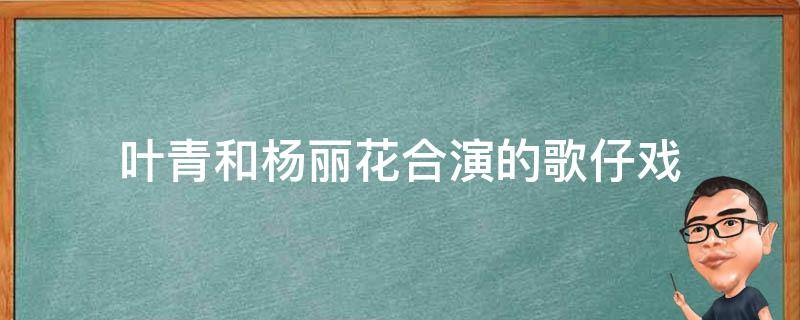 叶青和杨丽花合演的歌仔戏